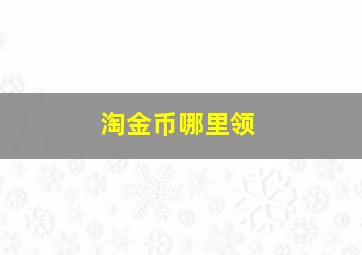 淘金币哪里领